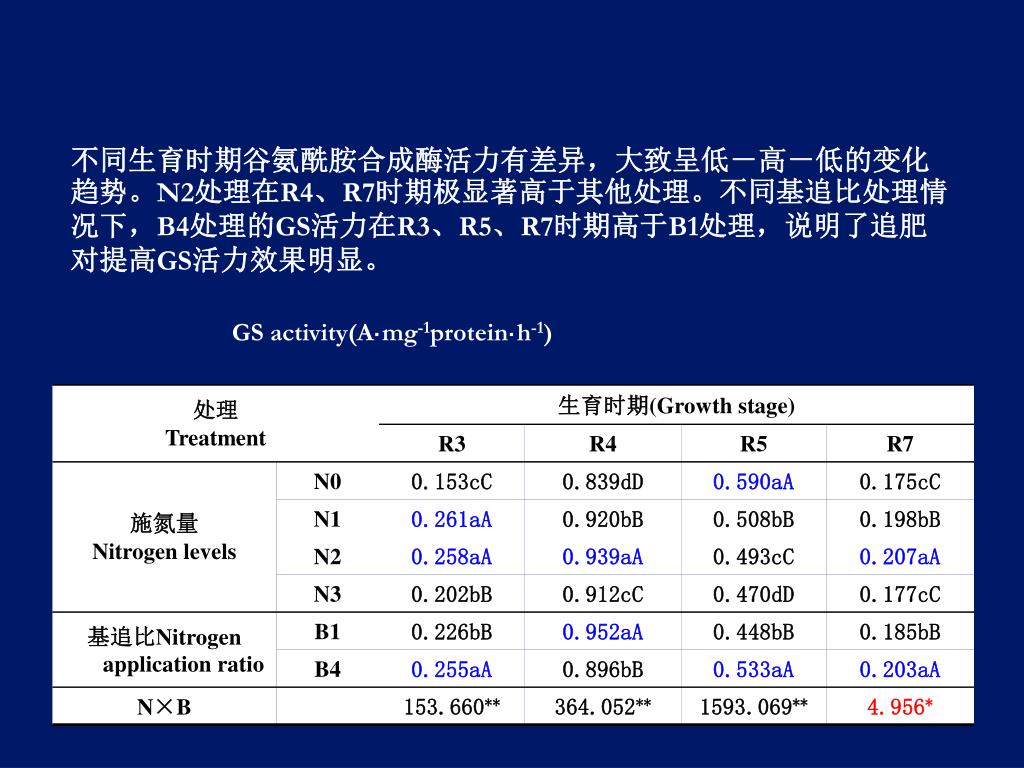 不同生育时期谷氨酰胺合成酶活力有差异，大致呈低－高－低的变化趋势。N2处理在R4、R7时期极显著高于其他处理。不同基追比处理情况下，B4处理的GS活力在R3、R5、R7时期高于B1处理，说明了追肥对提高GS活力效果明显。

GS activity(A·mg$^{-1}$protein·h$^{-1}$)

| 处理 Treatment | | 生育时期(Growth stage) | | | |
|---|---|---|---|---|---|
| | | R3 | R4 | R5 | R7 |
| 施氮量 Nitrogen levels | N0 | 0.153cC | 0.839dD | 0.590aA | 0.175cC |
| | N1 | 0.261aA | 0.920bB | 0.508bB | 0.198bB |
| | N2 | 0.258aA | 0.939aA | 0.493cC | 0.207aA |
| | N3 | 0.202bB | 0.912cC | 0.470dD | 0.177cC |
| 基追比Nitrogen application ratio | B1 | 0.226bB | 0.952aA | 0.448bB | 0.185bB |
| | B4 | 0.255aA | 0.896bB | 0.533aA | 0.203aA |
| N×B | | 153.660** | 364.052** | 1593.069** | 4.956* |